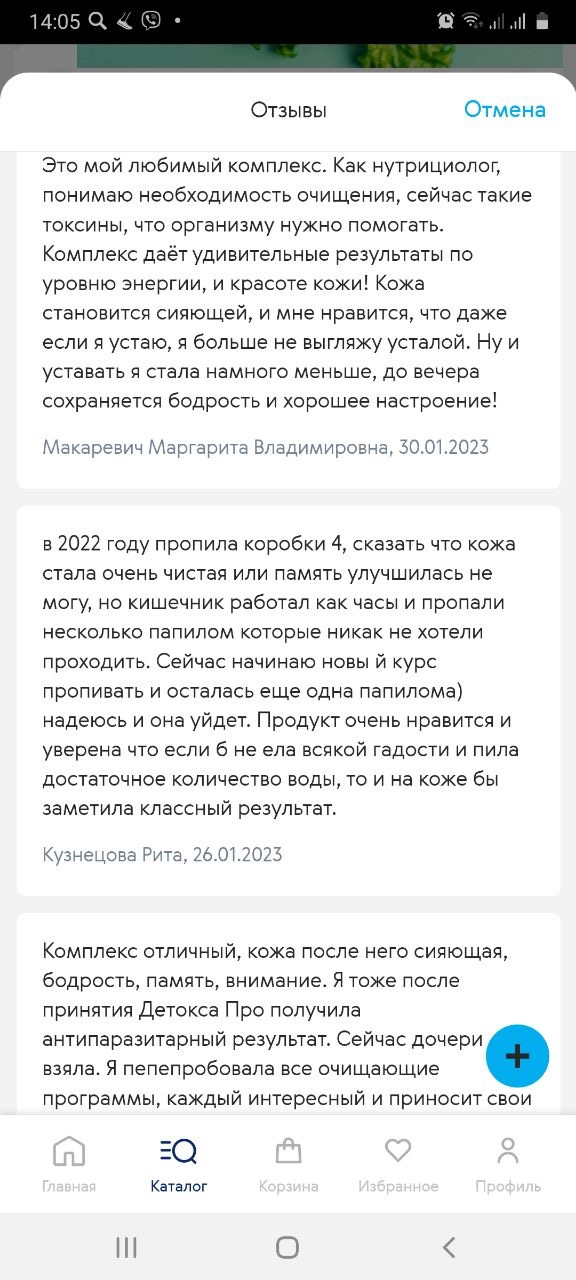 14:05

Отзывы

Отмена

Это мой любимый комплекс. Как нутрициолог, понимаю необходимость очищения, сейчас такие токсины, что организму нужно помогать. Комплекс даёт удивительные результаты по уровню энергии, и красоте кожи! Кожа становится сияющей, и мне нравится, что даже если я устаю, я больше не выгляжу усталой. Ну и уставать я стала намного меньше, до вечера сохраняется бодрость и хорошее настроение!

Макаревич Маргарита Владимировна, 30.01.2023

в 2022 году пропила коробки 4, сказать что кожа стала очень чистая или память улучшилась не могу, но кишечник работал как часы и пропали несколько папилом которые никак не хотели проходить. Сейчас начинаю новы й курс пропивать и осталась еще одна папилома) надеюсь и она уйдет. Продукт очень нравится и уверена что если б не ела всякой гадости и пила достаточное количество воды, то и на коже бы заметила классный результат.

Кузнецова Рита, 26.01.2023

Комплекс отличный, кожа после него сияющая, бодрость, память, внимание. Я тоже после принятия Детокса Про получила антипаразитарный результат. Сейчас дочери взяла. Я пепепробовала все очищающие программы, каждый интересный и приносит свои

Главная
Каталог
Корзина
Избранное
Профиль